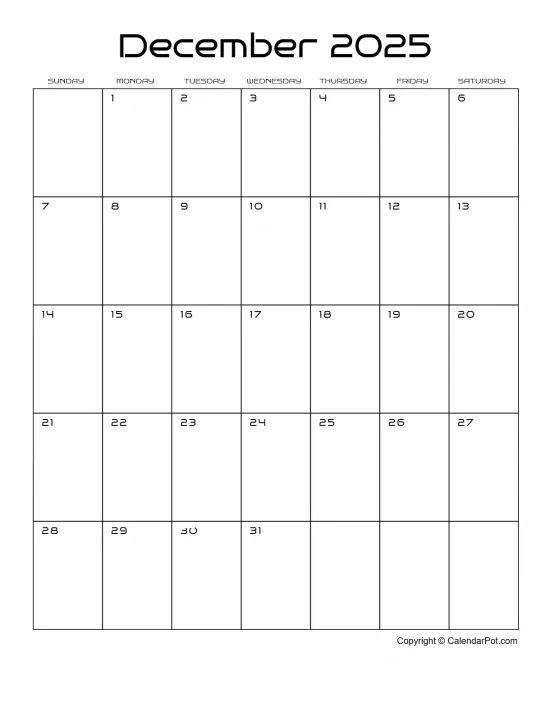 December 2025

| SUNDAY | MONDAY | TUESDAY | WEDNESDAY | THURSDAY | FRIDAY | SATURDAY |
|---|---|---|---|---|---|---|
| | 1 | 2 | 3 | 4 | 5 | 6 |
| 7 | 8 | 9 | 10 | 11 | 12 | 13 |
| 14 | 15 | 16 | 17 | 18 | 19 | 20 |
| 21 | 22 | 23 | 24 | 25 | 26 | 27 |
| 28 | 29 | 30 | 31 | | | |

Copyright © CalendarPot.com